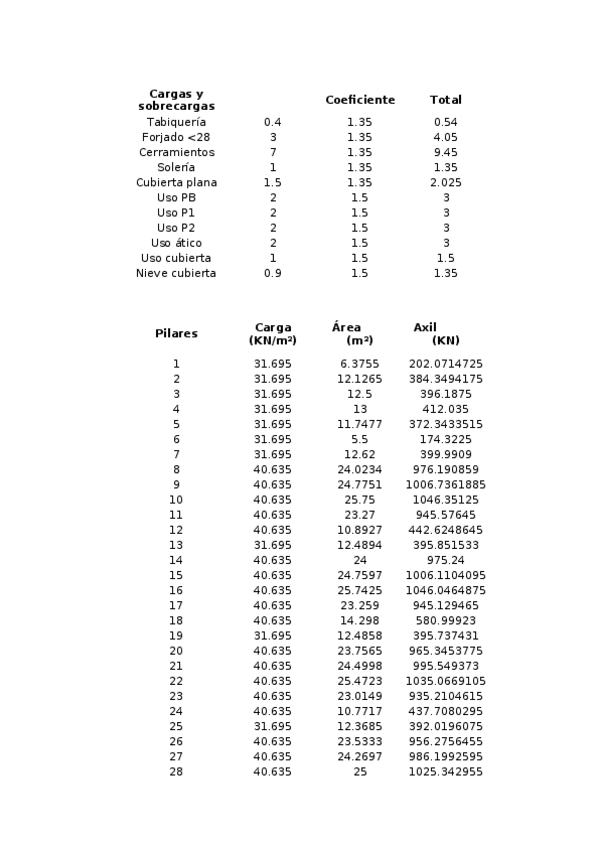 | Cargas y sobrecargas | | Coeficiente | Total |
|---|---|---|---|
| Tabiquería | 0.4 | 1.35 | 0.54 |
| Forjado <28 | 3 | 1.35 | 4.05 |
| Cerramientos | 7 | 1.35 | 9.45 |
| Solería | 1 | 1.35 | 1.35 |
| Cubierta plana | 1.5 | 1.35 | 2.025 |
| Uso PB | 2 | 1.5 | 3 |
| Uso P1 | 2 | 1.5 | 3 |
| Uso P2 | 2 | 1.5 | 3 |
| Uso ático | 2 | 1.5 | 3 |
| Uso cubierta | 1 | 1.5 | 1.5 |
| Nieve cubierta | 0.9 | 1.5 | 1.35 |

| Pilares | Carga (KN/m²) | Área (m²) | Axil (KN) |
|---|---|---|---|
| 1 | 31.695 | 6.3755 | 202.0714725 |
| 2 | 31.695 | 12.1265 | 384.3494175 |
| 3 | 31.695 | 12.5 | 396.1875 |
| 4 | 31.695 | 13 | 412.035 |
| 5 | 31.695 | 11.7477 | 372.3433515 |
| 6 | 31.695 | 5.5 | 174.3225 |
| 7 | 31.695 | 12.62 | 399.9909 |
| 8 | 40.635 | 24.0234 | 976.190859 |
| 9 | 40.635 | 24.7751 | 1006.7361885 |
| 10 | 40.635 | 25.75 | 1046.35125 |
| 11 | 40.635 | 23.27 | 945.57645 |
| 12 | 40.635 | 10.8927 | 442.6248645 |
| 13 | 31.695 | 12.4894 | 395.851533 |
| 14 | 40.635 | 24 | 975.24 |
| 15 | 40.635 | 24.7597 | 1006.1104095 |
| 16 | 40.635 | 25.7425 | 1046.0464875 |
| 17 | 40.635 | 23.259 | 945.129465 |
| 18 | 40.635 | 14.298 | 580.99923 |
| 19 | 31.695 | 12.4858 | 395.737431 |
| 20 | 40.635 | 23.7565 | 965.3453775 |
| 21 | 40.635 | 24.4998 | 995.549373 |
| 22 | 40.635 | 25.4723 | 1035.0669105 |
| 23 | 40.635 | 23.0149 | 935.2104615 |
| 24 | 40.635 | 10.7717 | 437.7080295 |
| 25 | 31.695 | 12.3685 | 392.0196075 |
| 26 | 40.635 | 23.5333 | 956.2756455 |
| 27 | 40.635 | 24.2697 | 986.1992595 |
| 28 | 40.635 | 25 | 1025.342955 |